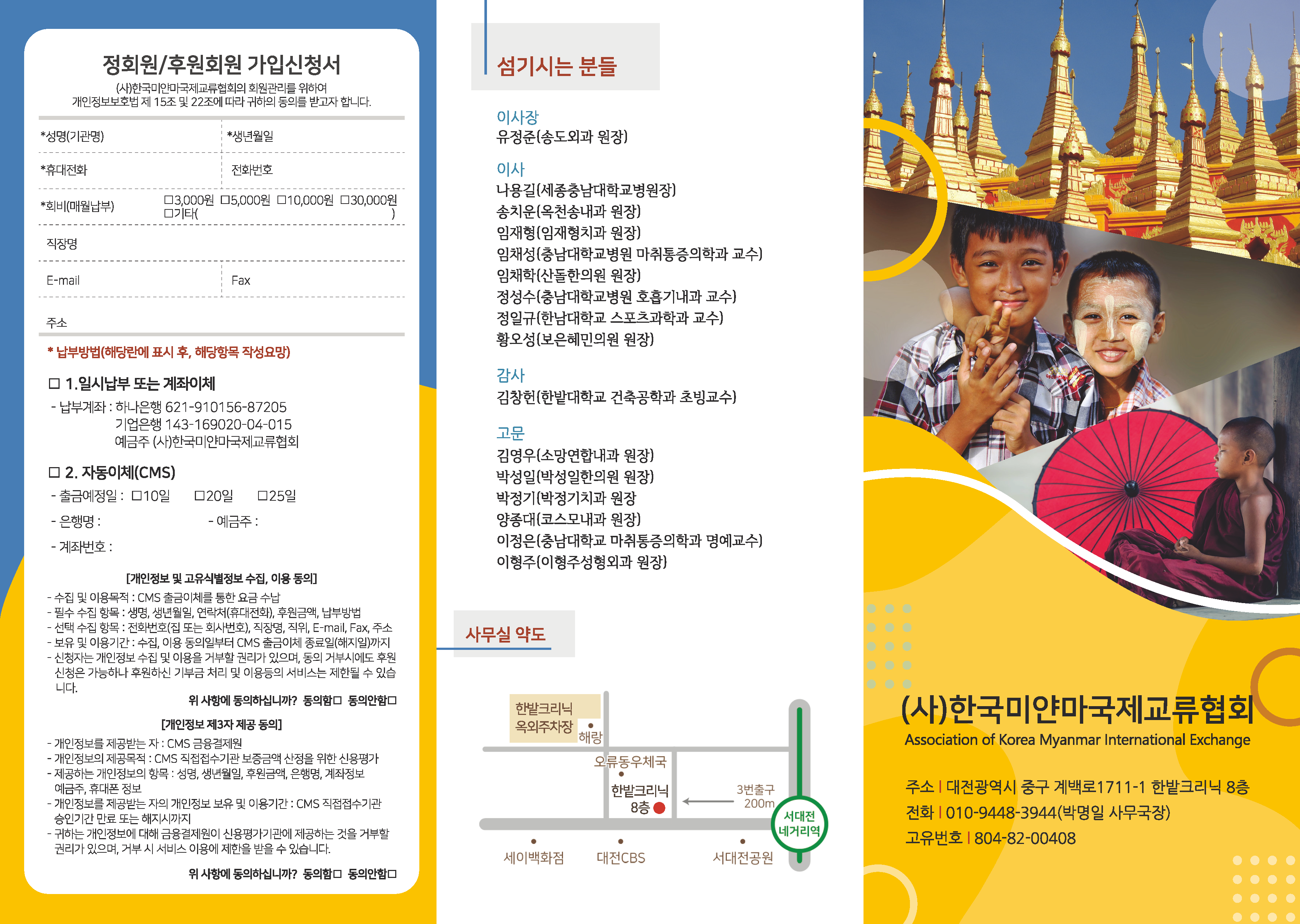 정회원/후원회원 가입신청서

(사)한국미얀마국제교류협회의 회원관리를 위하여 개인정보보호법 제 15조 및 22조에 따라 귀하의 동의를 받고자 합니다.

| *성명(기관명) | *생년월일 |
|---|---|
| *휴대전화 | 전화번호 |
| *회비(매월납부) | □3,000원 □5,000원 □10,000원 □30,000원 □기타( ) |
| 직장명 | |
| E-mail | Fax |
| 주소 | |

* 납부방법(해당란에 표시 후, 해당항목 작성요망)

□ 1.일시납부 또는 계좌이체

- 납부계좌 : 하나은행 621-910156-87205
기업은행 143-169020-04-015
예금주 (사)한국미얀마국제교류협회

□ 2. 자동이체(CMS)

- 출금예정일 : □10일 □20일 □25일
- 은행명 : - 예금주 :
- 계좌번호 :

[개인정보 및 고유식별정보 수집, 이용 동의]

- 수집 및 이용목적 : CMS 출금이체를 통한 요금 수납
- 필수 수집 항목 : 생명, 생년월일, 연락처(휴대전화), 후원금액, 납부방법
- 선택 수집 항목 : 전화번호(집 또는 회사번호), 직장명, 직위, E-mail, Fax, 주소
- 보유 및 이용기간 : 수집, 이용 동의일부터 CMS 출금이체 종료일(해지일)까지
- 신청자는 개인정보 수집 및 이용을 거부할 권리가 있으며, 동의 거부시에도 후원 신청은 가능하나 후원하신 기부금 처리 및 이용등의 서비스는 제한될 수 있습니다.

위 사항에 동의하십니까? 동의함□ 동의안함□

[개인정보 제3자 제공 동의]

- 개인정보를 제공받는 자 : CMS 금융결제원
- 개인정보의 제공목적 : CMS 직접접수기관 보증금액 산정을 위한 신용평가
- 제공하는 개인정보의 항목 : 성명, 생년월일, 후원금액, 은행명, 계좌정보 예금주, 휴대폰 정보
- 개인정보를 제공받는 자의 개인정보 보유 및 이용기간 : CMS 직접접수기관 승인기간 만료 또는 해지시까지
- 귀하는 개인정보에 대해 금융결제원이 신용평가기관에 제공하는 것을 거부할 권리가 있으며, 거부 시 서비스 이용에 제한을 받을 수 있습니다.

위 사항에 동의하십니까? 동의함□ 동의안함□

섬기시는 분들

이사장
유정준(송도외과 원장)

이사
나용길(세종충남대학교병원장)
송치운(옥천송내과 원장)
임재형(임재형치과 원장)
임채성(충남대학교병원 마취통증의학과 교수)
임채학(산돌한의원 원장)
정성수(충남대학교병원 호흡기내과 교수)
정일규(한남대학교 스포츠과학과 교수)
황오성(보은혜민의원 원장)

감사
김창헌(한밭대학교 건축공학과 초빙교수)

고문
김영우(소망연합내과 원장)
박성일(박성일한의원 원장)
박정기(박정기치과 원장
양종대(코스모내과 원장)
이정은(충남대학교 마취통증의학과 명예교수)
이형주(이형주성형외과 원장)

사무실 약도

한밭크리닉 옥외주차장
해랑
오류동우체국
한밭크리닉 8층
3번출구 200m
서대전 네거리역
세이백화점
대전CBS
서대전공원

(사)한국미얀마국제교류협회
Association of Korea Myanmar International Exchange

주소 | 대전광역시 중구 계백로1711-1 한밭크리닉 8층
전화 | 010-9448-3944(박명일 사무국장)
고유번호 | 804-82-00408